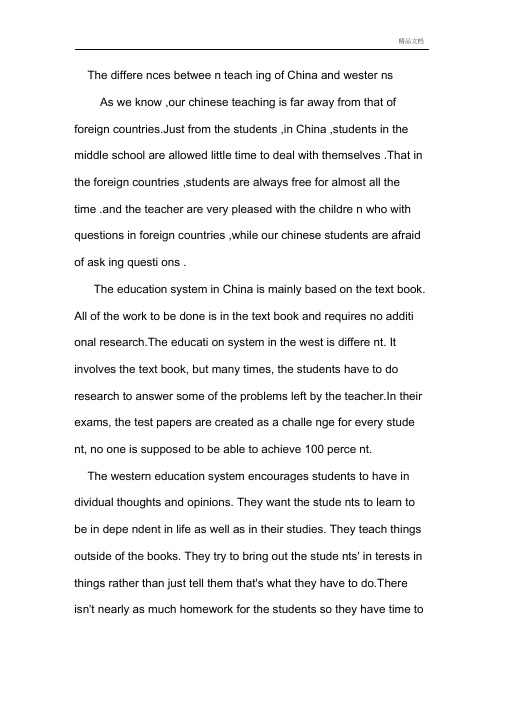 精品文档

The differe nces betwee n teach ing of China and wester ns

As we know ,our chinese teaching is far away from that of foreign countries.Just from the students ,in China ,students in the middle school are allowed little time to deal with themselves .That in the foreign countries ,students are always free for almost all the time .and the teacher are very pleased with the childre n who with questions in foreign countries ,while our chinese students are afraid of ask ing questi ons .

The education system in China is mainly based on the text book. All of the work to be done is in the text book and requires no additi onal research.The educati on system in the west is differe nt. It involves the text book, but many times, the students have to do research to answer some of the problems left by the teacher.In their exams, the test papers are created as a challe nge for every stude nt, no one is supposed to be able to achieve 100 perce nt.

The western education system encourages students to have in dividual thoughts and opinions. They want the stude nts to learn to be in depe ndent in life as well as in their studies. They teach things outside of the books. They try to bring out the stude nts' in terests in things rather than just tell them that's what they have to do.There isn't nearly as much homework for the students so they have time to